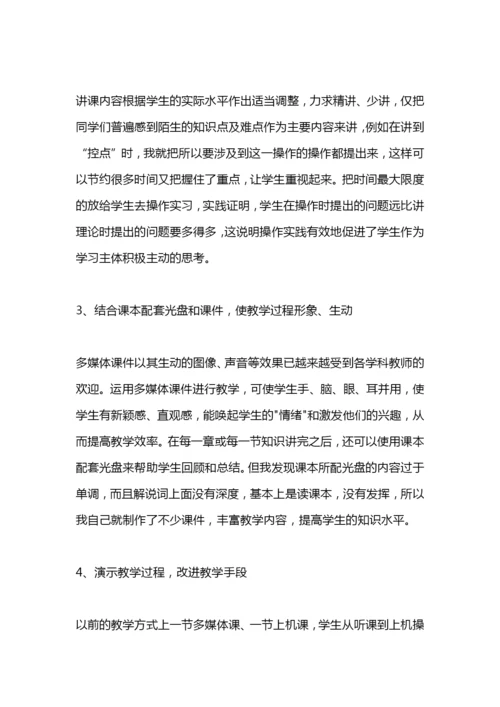 讲课内容根据学生的实际水平作出适当调整，力求精讲、少讲，仅把同学们普遍感到陌生的知识点及难点作为主要内容来讲，例如在讲到“控点”时，我就把所以要涉及到这一操作的操作都提出来，这样可以节约很多时间又把握住了重点，让学生重视起来。把时间最大限度的放给学生去操作实习，实践证明，学生在操作时提出的问题远比讲理论时提出的问题要多得多，这说明操作实践有效地促进了学生作为学习主体积极主动的思考。

3、结合课本配套光盘和课件，使教学过程形象、生动

多媒体课件以其生动的图像、声音等效果已越来越受到各学科教师的欢迎。运用多媒体课件进行教学，可使学生手、脑、眼、耳并用，使学生有新颖感、直观感，能唤起学生的"情绪"和激发他们的兴趣，从而提高教学效率。在每一章或每一节知识讲完之后，还可以使用课本配套光盘来帮助学生回顾和总结。但我发现课本所配光盘的内容过于单调，而且解说词上面没有深度，基本上是读课本，没有发挥，所以我自己就制作了不少课件，丰富教学内容，提高学生的知识水平。

4、演示教学过程，改进教学手段

以前的教学方式上一节多媒体课、一节上机课，学生从听课到上机操